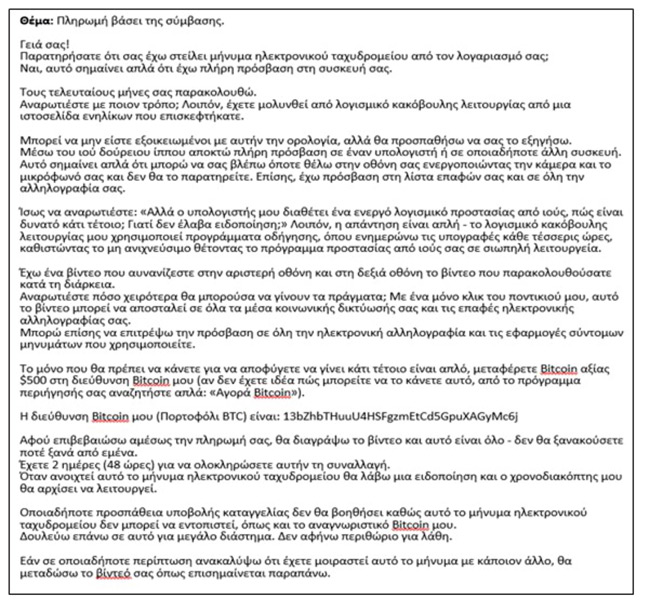 **Θέμα:** Πληρωμή βάσει της σύμβασης.

Γειά σας!
Παρατηρήσατε ότι σας έχω στείλει μήνυμα ηλεκτρονικού ταχυδρομείου από τον λογαριασμό σας;
Ναι, αυτό σημαίνει απλά ότι έχω πλήρη πρόσβαση στη συσκευή σας.

Τους τελευταίους μήνες σας παρακολουθώ.
Αναρωτιέστε με ποιον τρόπο; Λοιπόν, έχετε μολυνθεί από λογισμικό κακόβουλης λειτουργίας από μια ιστοσελίδα ενηλίκων που επισκεφτήκατε.

Μπορεί να μην είστε εξοικειωμένοι με αυτήν την ορολογία, αλλά θα προσπαθήσω να σας το εξηγήσω.
Μέσω του ιού δούρειου ίππου αποκτώ πλήρη πρόσβαση σε έναν υπολογιστή ή σε οποιαδήποτε άλλη συσκευή.
Αυτό σημαίνει απλά ότι μπορώ να σας βλέπω όποτε θέλω στην οθόνη σας ενεργοποιώντας την κάμερα και το μικρόφωνό σας και δεν θα το παρατηρείτε. Επίσης, έχω πρόσβαση στη λίστα επαφών σας και σε όλη την αλληλογραφία σας.

Ίσως να αναρωτιέστε: «Αλλά ο υπολογιστής μου διαθέτει ένα ενεργό λογισμικό προστασίας από ιούς, πώς είναι δυνατό κάτι τέτοιο; Γιατί δεν έλαβα ειδοποίηση;» Λοιπόν, η απάντηση είναι απλή - το λογισμικό κακόβουλης λειτουργίας μου χρησιμοποιεί προγράμματα οδήγησης, όπου ενημερώνω τις υπογραφές κάθε τέσσερις ώρες, καθιστώντας το μη ανιχνεύσιμο θέτοντας το πρόγραμμα προστασίας από ιούς σας σε σιωπηλή λειτουργεία.

Έχω ένα βίντεο που αυνανίζεστε στην αριστερή οθόνη και στη δεξιά οθόνη το βίντεο που παρακολουθούσατε κατά τη διάρκεια.
Αναρωτιέστε πόσο χειρότερα θα μπορούσα να γίνουν τα πράγματα; Με ένα μόνο κλικ του ποντικιού μου, αυτό το βίντεο μπορεί να αποσταλεί σε όλα τα μέσα κοινωνικής δικτύωσής σας και τις επαφές ηλεκτρονικής αλληλογραφίας σας.
Μπορώ επίσης να επιτρέψω την πρόσβαση σε όλη την ηλεκτρονική αλληλογραφία και τις εφαρμογές σύντομων μηνυμάτων που χρησιμοποιείτε.

Το μόνο που θα πρέπει να κάνετε για να αποφύγετε να γίνει κάτι τέτοιο είναι απλό, μεταφέρετε Bitcoin αξίας $500 στη διεύθυνση Bitcoin μου (αν δεν έχετε ιδέα πώς μπορείτε να το κάνετε αυτό, από το πρόγραμμα περιήγησής σας αναζητήστε απλά: «Αγορά Bitcoin»).

Η διεύθυνση Bitcoin μου (Πορτοφόλι BTC) είναι: 13bZhbTHuuU4HSFgzmEtCd5GpuXAGyMc6j

Αφού επιβεβαιώσω αμέσως την πληρωμή σας, θα διαγράψω το βίντεο και αυτό είναι όλο - δεν θα ξανακούσετε ποτέ ξανά από εμένα.
Έχετε 2 ημέρες (48 ώρες) για να ολοκληρώσετε αυτήν τη συναλλαγή.
Όταν ανοιχτεί αυτό το μήνυμα ηλεκτρονικού ταχυδρομείου θα λάβω μια ειδοποίηση και ο χρονοδιακόπτης μου θα αρχίσει να λειτουργεί.

Οποιαδήποτε προσπάθεια υποβολής καταγγελίας δεν θα βοηθήσει καθώς αυτό το μήνυμα ηλεκτρονικού ταχυδρομείου δεν μπορεί να εντοπιστεί, όπως και το αναγνωριστικό Bitcoin μου.
Δουλεύω επάνω σε αυτό για μεγάλο διάστημα. Δεν αφήνω περιθώριο για λάθη.

Εάν σε οποιαδήποτε περίπτωση ανακαλύψω ότι έχετε μοιραστεί αυτό το μήνυμα με κάποιον άλλο, θα μεταδώσω το βίντεό σας όπως επισημαίνεται παραπάνω.